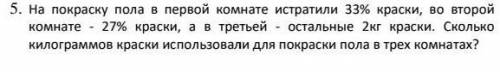 5. На покраску пола в первой комнате истратили 33% краски, во второй комнате - 27% краски, а в третьей - остальные 2кг краски. Сколько килограммов краски использовали для покраски пола в трех комнатах?